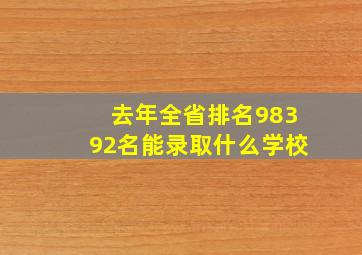 去年全省排名98392名能录取什么学校